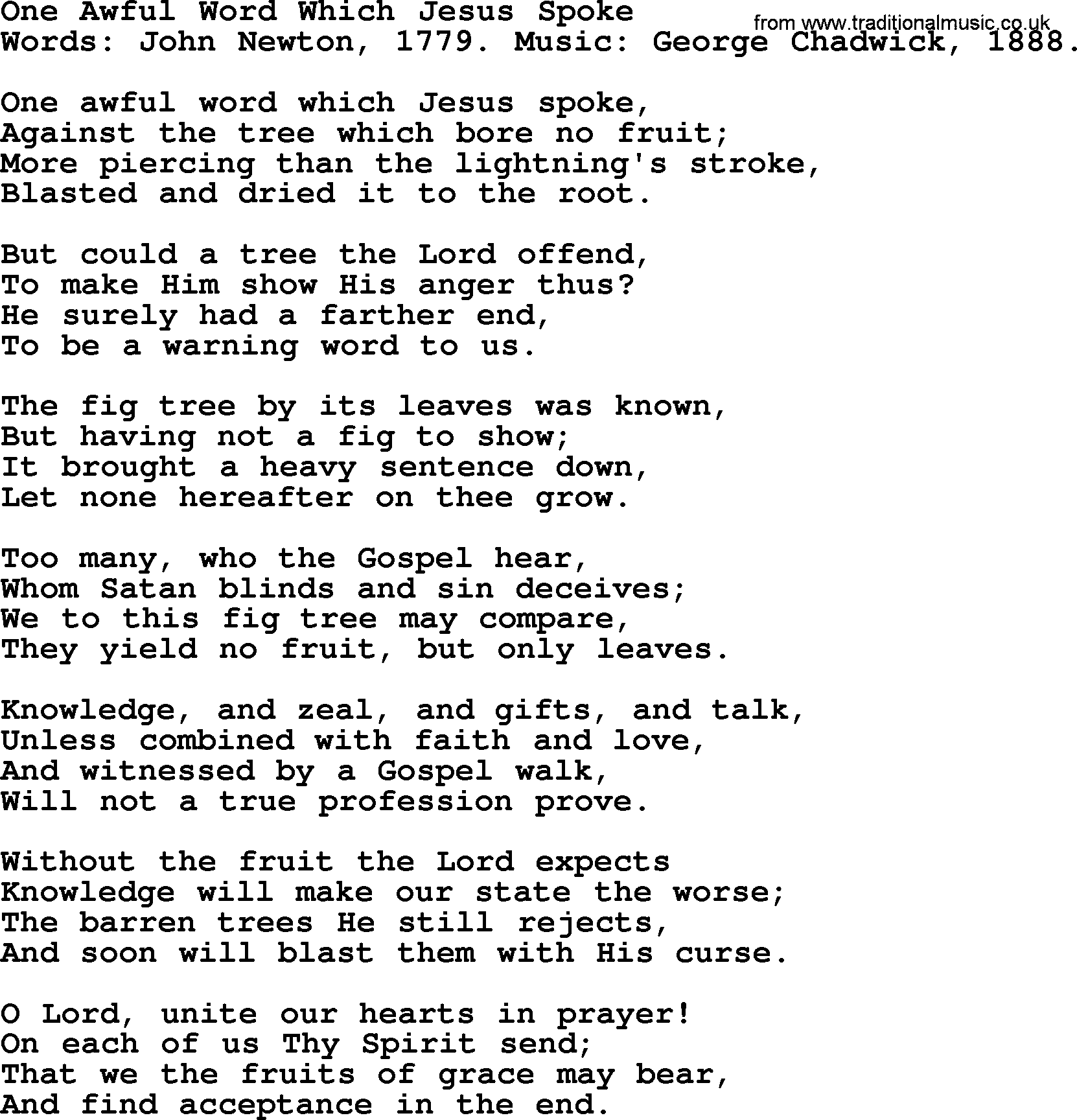 One Awful Word Which Jesus Spoke
from www.traditionalmusic.co.uk
Words: John Newton, 1779. Music: George Chadwick, 1888.

One awful word which Jesus spoke,
Against the tree which bore no fruit;
More piercing than the lightning's stroke,
Blasted and dried it to the root.

But could a tree the Lord offend,
To make Him show His anger thus?
He surely had a farther end,
To be a warning word to us.

The fig tree by its leaves was known,
But having not a fig to show;
It brought a heavy sentence down,
Let none hereafter on thee grow.

Too many, who the Gospel hear,
Whom Satan blinds and sin deceives;
We to this fig tree may compare,
They yield no fruit, but only leaves.

Knowledge, and zeal, and gifts, and talk,
Unless combined with faith and love,
And witnessed by a Gospel walk,
Will not a true profession prove.

Without the fruit the Lord expects
Knowledge will make our state the worse;
The barren trees He still rejects,
And soon will blast them with His curse.

O Lord, unite our hearts in prayer!
On each of us Thy Spirit send;
That we the fruits of grace may bear,
And find acceptance in the end.